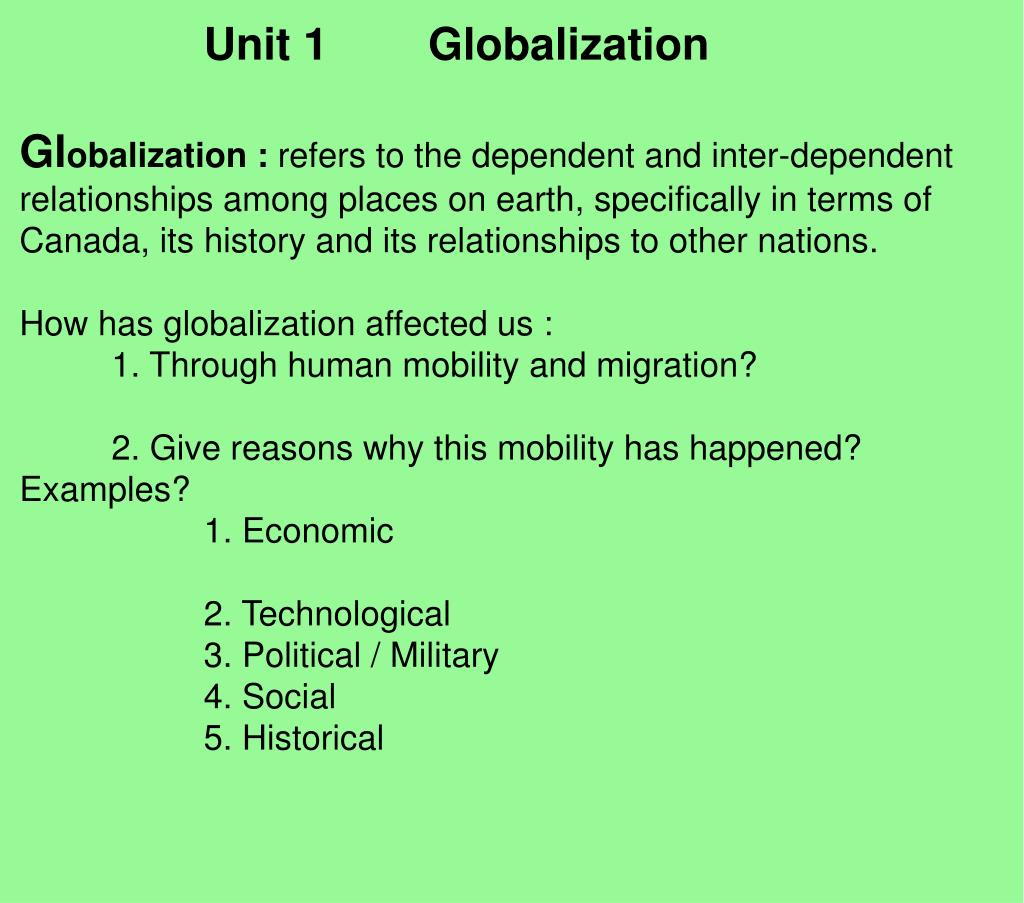 Unit 1 Globalization

Globalization : refers to the dependent and inter-dependent relationships among places on earth, specifically in terms of Canada, its history and its relationships to other nations.

How has globalization affected us :
1. Through human mobility and migration?

2. Give reasons why this mobility has happened? Examples?
1. Economic

2. Technological
3. Political / Military
4. Social
5. Historical